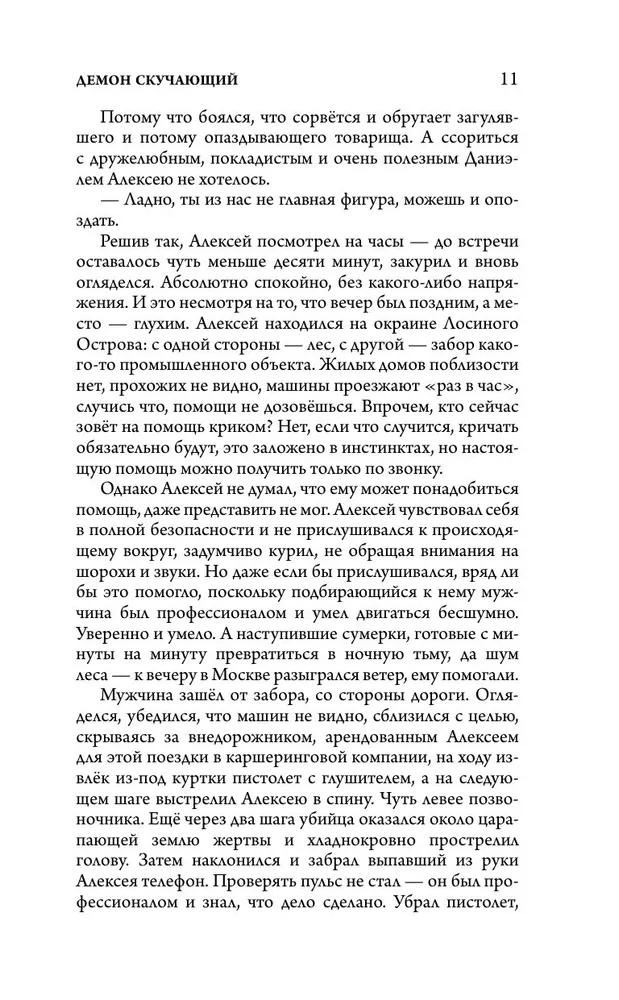 ДЕМОН СКУЧАЮЩИЙ 11

Потому что боялся, что сорвётся и обругает загулявшего и потому опаздывающего товарища. А ссориться с дружелюбным, покладистым и очень полезным Даниэлем Алексею не хотелось.

— Ладно, ты из нас не главная фигура, можешь и опоздать.

Решив так, Алексей посмотрел на часы — до встречи оставалось чуть меньше десяти минут, закурил и вновь огляделся. Абсолютно спокойно, без какого-либо напряжения. И это несмотря на то, что вечер был поздним, а место — глухим. Алексей находился на окраине Лосиного Острова: с одной стороны — лес, с другой — забор какого-то промышленного объекта. Жилых домов поблизости нет, прохожих не видно, машины проезжают «раз в час», случись что, помощи не дозовёшься. Впрочем, кто сейчас зовёт на помощь криком? Нет, если что случится, кричать обязательно будут, это заложено в инстинктах, но настоящую помощь можно получить только по звонку.

Однако Алексей не думал, что ему может понадобиться помощь, даже представить не мог. Алексей чувствовал себя в полной безопасности и не прислушивался к происходящему вокруг, задумчиво курил, не обращая внимания на шорохи и звуки. Но даже если бы прислушивался, вряд ли бы это помогло, поскольку подбирающийся к нему мужчина был профессионалом и умел двигаться бесшумно. Уверенно и умело. А наступившие сумерки, готовые с минуты на минуту превратиться в ночную тьму, да шум леса — к вечеру в Москве разыгрался ветер, ему помогали.

Мужчина зашёл от забора, со стороны дороги. Огляделся, убедился, что машин не видно, сблизился с целью, скрываясь за внедорожником, арендованным Алексеем для этой поездки в каршеринговой компании, на ходу извлёк из-под куртки пистолет с глушителем, а на следующем шаге выстрелил Алексею в спину. Чуть левее позвоночника. Ещё через два шага убийца оказался около царапающей землю жертвы и хладнокровно прострелил голову. Затем наклонился и забрал выпавший из руки Алексея телефон. Проверять пульс не стал — он был профессионалом и знал, что дело сделано. Убрал пистолет,